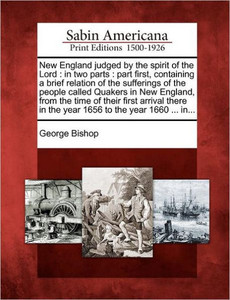 Sabin Americana
Print Editions 1500-1926

New England judged by the spirit of the Lord : in two parts : part first, containing a brief relation of the sufferings of the people called Quakers in New England, from the time of their first arrival there in the year 1656 to the year 1660 ... in...

George Bishop